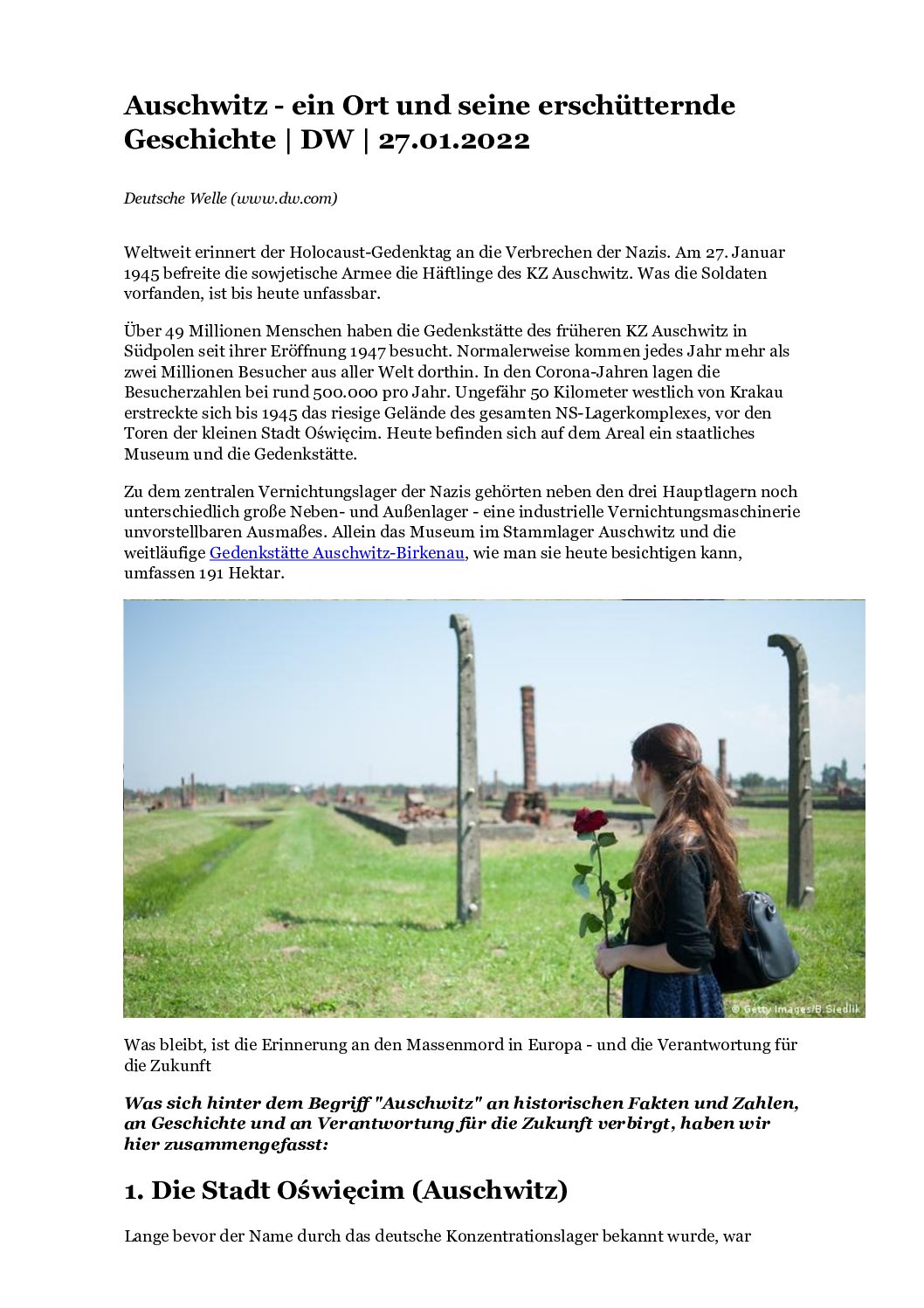 Auschwitz - ein Ort und seine erschütternde Geschichte | DW | 27.01.2022

Deutsche Welle (www.dw.com)

Weltweit erinnert der Holocaust-Gedenktag an die Verbrechen der Nazis. Am 27. Januar 1945 befreite die sowjetische Armee die Häftlinge des KZ Auschwitz. Was die Soldaten vorfanden, ist bis heute unfassbar.

Über 49 Millionen Menschen haben die Gedenkstätte des früheren KZ Auschwitz in Südpolen seit ihrer Eröffnung 1947 besucht. Normalerweise kommen jedes Jahr mehr als zwei Millionen Besucher aus aller Welt dorthin. In den Corona-Jahren lagen die Besucherzahlen bei rund 500.000 pro Jahr. Ungefähr 50 Kilometer westlich von Krakau erstreckte sich bis 1945 das riesige Gelände des gesamten NS-Lagerkomplexes, vor den Toren der kleinen Stadt Oświęcim. Heute befinden sich auf dem Areal ein staatliches Museum und die Gedenkstätte.

Zu dem zentralen Vernichtungslager der Nazis gehörten neben den drei Hauptlagern noch unterschiedlich große Neben- und Außenlager - eine industrielle Vernichtungsmaschinerie unvorstellbaren Ausmaßes. Allein das Museum im Stammlager Auschwitz und die weitläufige Gedenkstätte Auschwitz-Birkenau, wie man sie heute besichtigen kann, umfassen 191 Hektar.

© Getty Images/B.Siedlik

Was bleibt, ist die Erinnerung an den Massenmord in Europa - und die Verantwortung für die Zukunft

Was sich hinter dem Begriff "Auschwitz" an historischen Fakten und Zahlen, an Geschichte und an Verantwortung für die Zukunft verbirgt, haben wir hier zusammengefasst:

1. Die Stadt Oświęcim (Auschwitz)

Lange bevor der Name durch das deutsche Konzentrationslager bekannt wurde, war